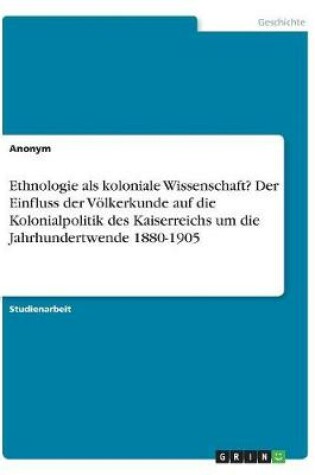 Geschichte

Anonym

Ethnologie als koloniale Wissenschaft? Der Einfluss der Völkerkunde auf die Kolonialpolitik des Kaiserreichs um die Jahrhundertwende 1880-1905

Studienarbeit

GRIN